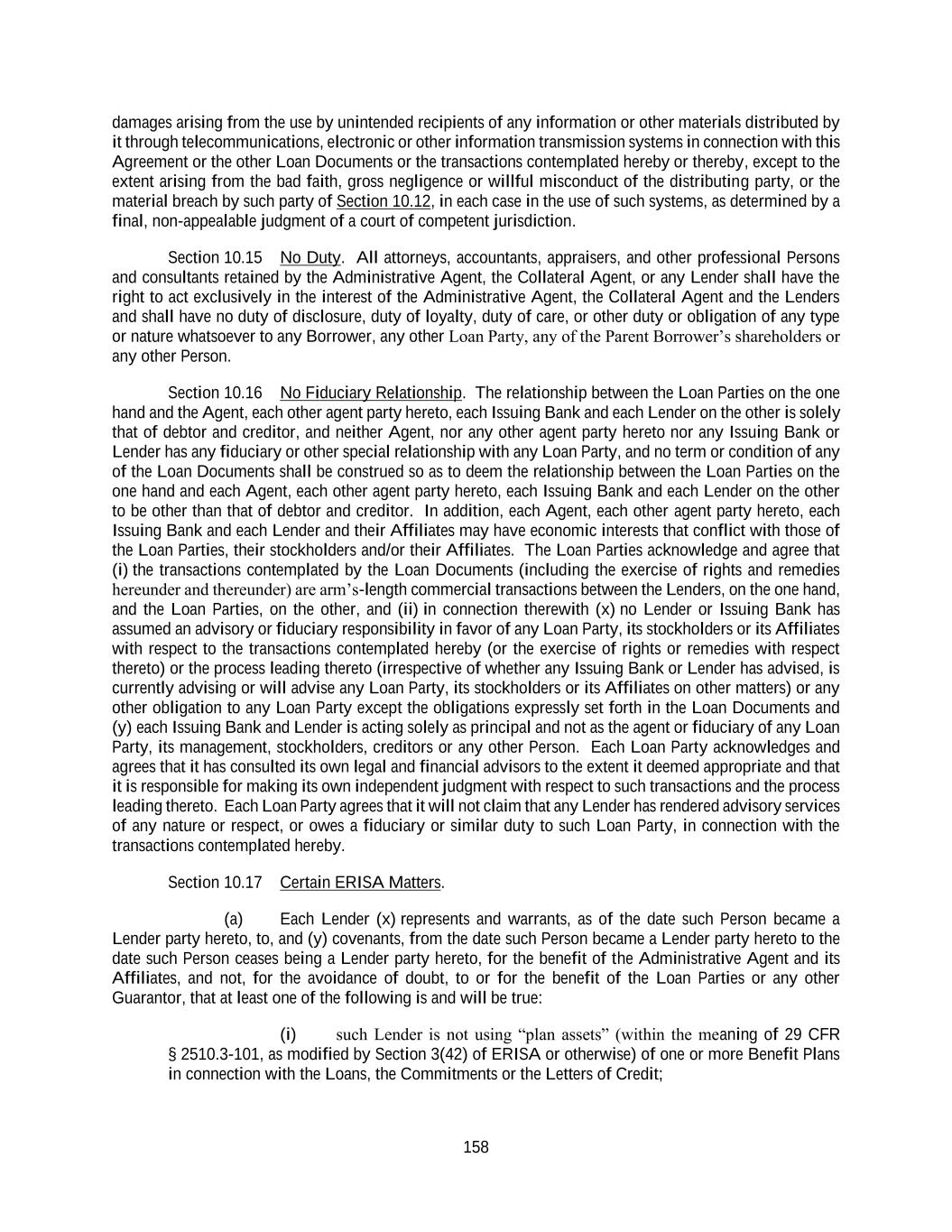 damages arising from the use by unintended recipients of any information or other materials distributed by it through telecommunications, electronic or other information transmission systems in connection with this Agreement or the other Loan Documents or the transactions contemplated hereby or thereby, except to the extent arising from the bad faith, gross negligence or willful misconduct of the distributing party, or the material breach by such party of Section 10.12, in each case in the use of such systems, as determined by a final, non-appealable judgment of a court of competent jurisdiction.

Section 10.15 No Duty. All attorneys, accountants, appraisers, and other professional Persons and consultants retained by the Administrative Agent, the Collateral Agent, or any Lender shall have the right to act exclusively in the interest of the Administrative Agent, the Collateral Agent and the Lenders and shall have no duty of disclosure, duty of loyalty, duty of care, or other duty or obligation of any type or nature whatsoever to any Borrower, any other Loan Party, any of the Parent Borrower's shareholders or any other Person.

Section 10.16 No Fiduciary Relationship. The relationship between the Loan Parties on the one hand and the Agent, each other agent party hereto, each Issuing Bank and each Lender on the other is solely that of debtor and creditor, and neither Agent, nor any other agent party hereto nor any Issuing Bank or Lender has any fiduciary or other special relationship with any Loan Party, and no term or condition of any of the Loan Documents shall be construed so as to deem the relationship between the Loan Parties on the one hand and each Agent, each other agent party hereto, each Issuing Bank and each Lender on the other to be other than that of debtor and creditor. In addition, each Agent, each other agent party hereto, each Issuing Bank and each Lender and their Affiliates may have economic interests that conflict with those of the Loan Parties, their stockholders and/or their Affiliates. The Loan Parties acknowledge and agree that (i) the transactions contemplated by the Loan Documents (including the exercise of rights and remedies hereunder and thereunder) are arm's-length commercial transactions between the Lenders, on the one hand, and the Loan Parties, on the other, and (ii) in connection therewith (x) no Lender or Issuing Bank has assumed an advisory or fiduciary responsibility in favor of any Loan Party, its stockholders or its Affiliates with respect to the transactions contemplated hereby (or the exercise of rights or remedies with respect thereto) or the process leading thereto (irrespective of whether any Issuing Bank or Lender has advised, is currently advising or will advise any Loan Party, its stockholders or its Affiliates on other matters) or any other obligation to any Loan Party except the obligations expressly set forth in the Loan Documents and (y) each Issuing Bank and Lender is acting solely as principal and not as the agent or fiduciary of any Loan Party, its management, stockholders, creditors or any other Person. Each Loan Party acknowledges and agrees that it has consulted its own legal and financial advisors to the extent it deemed appropriate and that it is responsible for making its own independent judgment with respect to such transactions and the process leading thereto. Each Loan Party agrees that it will not claim that any Lender has rendered advisory services of any nature or respect, or owes a fiduciary or similar duty to such Loan Party, in connection with the transactions contemplated hereby.

Section 10.17 Certain ERISA Matters.

(a) Each Lender (x) represents and warrants, as of the date such Person became a Lender party hereto, to, and (y) covenants, from the date such Person became a Lender party hereto to the date such Person ceases being a Lender party hereto, for the benefit of the Administrative Agent and its Affiliates, and not, for the avoidance of doubt, to or for the benefit of the Loan Parties or any other Guarantor, that at least one of the following is and will be true:

(i) such Lender is not using "plan assets" (within the meaning of 29 CFR § 2510.3-101, as modified by Section 3(42) of ERISA or otherwise) of one or more Benefit Plans in connection with the Loans, the Commitments or the Letters of Credit;

158